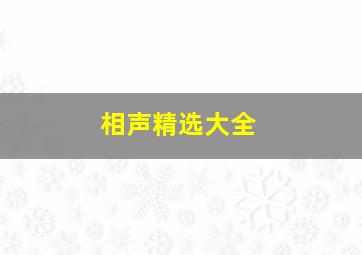 相声精选大全